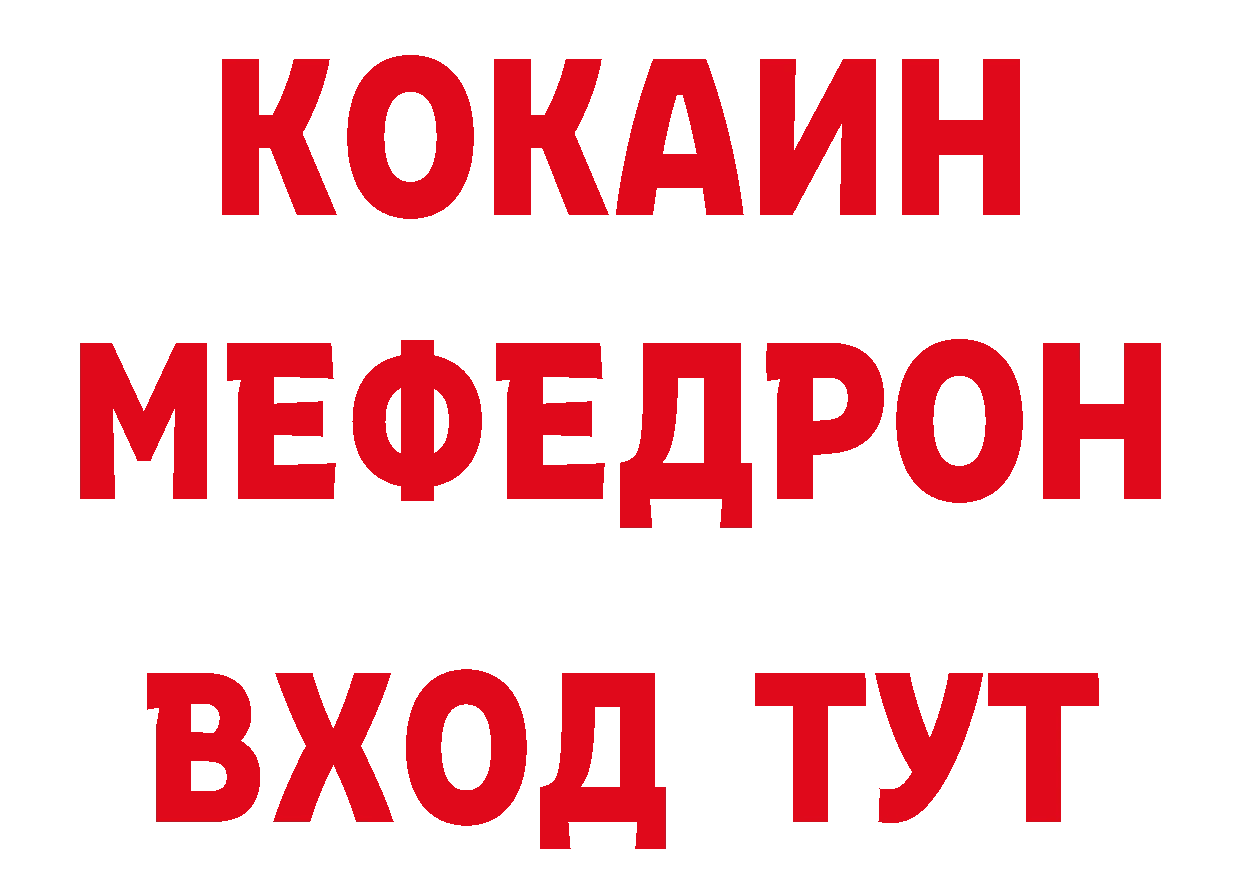 КОКАИН
МЕФЕДРОН
ВХОД ТУТ